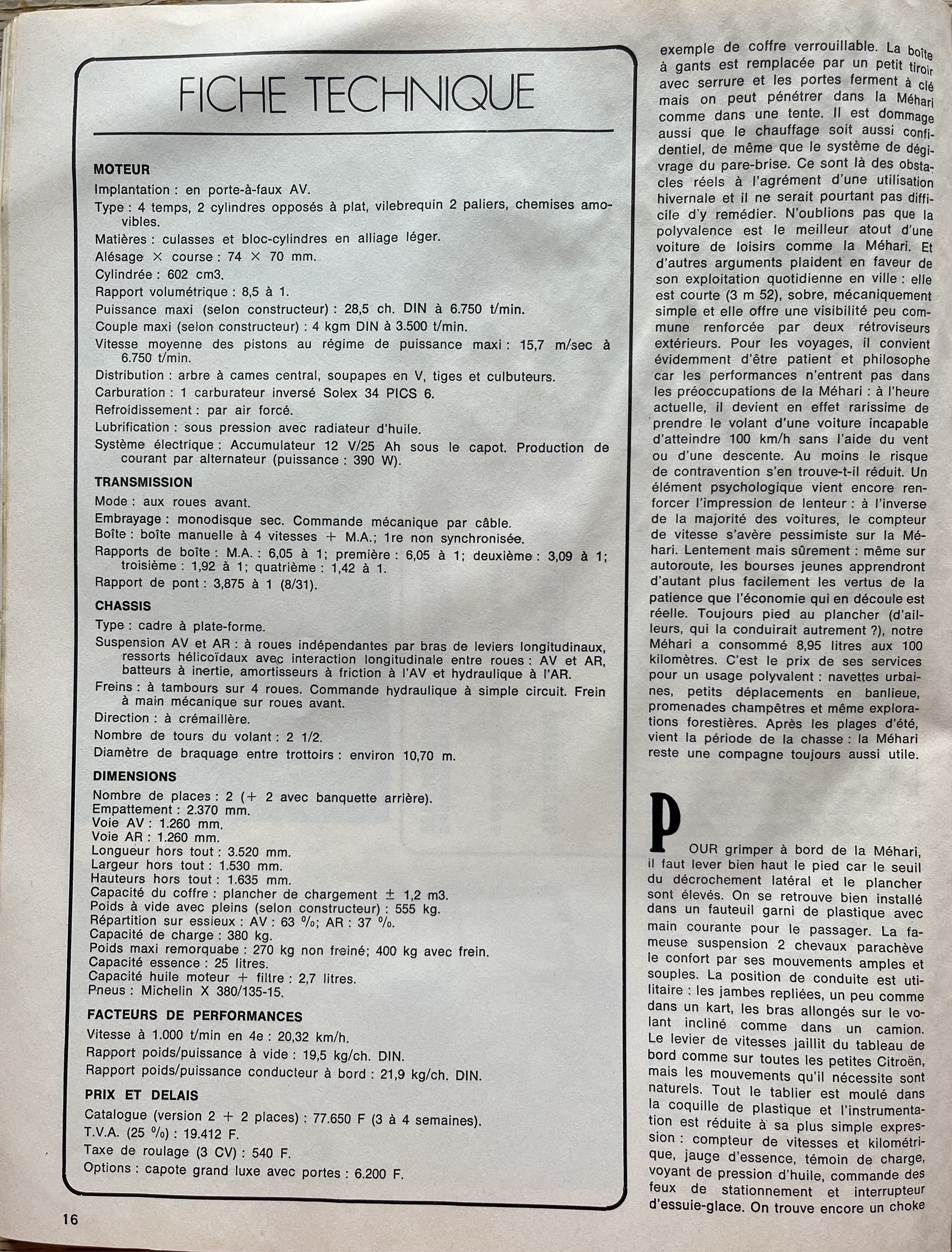 FICHE TECHNIQUE

MOTEUR
Implantation : en porte-à-faux AV.
Type : 4 temps, 2 cylindres opposés à plat, vilebrequin 2 paliers, chemises amovibles.
Matières : culasses et bloc-cylindres en alliage léger.
Alésage × course : 74 × 70 mm.
Cylindrée : 602 cm3.
Rapport volumétrique : 8,5 à 1.
Puissance maxi (selon constructeur) : 28,5 ch. DIN à 6.750 t/min.
Couple maxi (selon constructeur) : 4 kgm DIN à 3.500 t/min.
Vitesse moyenne des pistons au régime de puissance maxi : 15,7 m/sec à 6.750 t/min.
Distribution : arbre à cames central, soupapes en V, tiges et culbuteurs.
Carburation : 1 carburateur inversé Solex 34 PICS 6.
Refroidissement : par air forcé.
Lubrification : sous pression avec radiateur d'huile.
Système électrique : Accumulateur 12 V/25 Ah sous le capot. Production de courant par alternateur (puissance : 390 W).

TRANSMISSION
Mode : aux roues avant.
Embrayage : monodisque sec. Commande mécanique par câble.
Boîte : boîte manuelle à 4 vitesses + M.A.; 1re non synchronisée.
Rapports de boîte : M.A. : 6,05 à 1; première : 6,05 à 1; deuxième : 3,09 à 1; troisième : 1,92 à 1; quatrième : 1,42 à 1.
Rapport de pont : 3,875 à 1 (8/31).

CHASSIS
Type : cadre à plate-forme.
Suspension AV et AR : à roues indépendantes par bras de leviers longitudinaux, ressorts hélicoïdaux avec interaction longitudinale entre roues : AV et AR, batteurs à inertie, amortisseurs à friction à l'AV et hydraulique à l'AR.
Freins : à tambours sur 4 roues. Commande hydraulique à simple circuit. Frein à main mécanique sur roues avant.
Direction : à crémaillère.
Nombre de tours du volant : 2 1/2.
Diamètre de braquage entre trottoirs : environ 10,70 m.

DIMENSIONS
Nombre de places : 2 (+ 2 avec banquette arrière).
Empattement : 2.370 mm.
Voie AV : 1.260 mm.
Voie AR : 1.260 mm.
Longueur hors tout : 3.520 mm.
Largeur hors tout : 1.530 mm.
Hauteurs hors tout : 1.635 mm.
Capacité du coffre : plancher de chargement ± 1,2 m3.
Poids à vide avec pleins (selon constructeur) : 555 kg.
Répartition sur essieux : AV : 63 %; AR : 37 %.
Capacité de charge : 380 kg.
Poids maxi remorquabe : 270 kg non freiné; 400 kg avec frein.
Capacité essence : 25 litres.
Capacité huile moteur + filtre : 2,7 litres.
Pneus : Michelin X 380/135-15.

FACTEURS DE PERFORMANCES
Vitesse à 1.000 t/min en 4e : 20,32 km/h.
Rapport poids/puissance à vide : 19,5 kg/ch. DIN.
Rapport poids/puissance conducteur à bord : 21,9 kg/ch. DIN.

PRIX ET DELAIS
Catalogue (version 2 + 2 places) : 77.650 F (3 à 4 semaines).
T.V.A. (25 %) : 19.412 F.
Taxe de roulage (3 CV) : 540 F.
Options : capote grand luxe avec portes : 6.200 F.

16

exemple de coffre verrouillable. La boîte à gants est remplacée par un petit tiroir avec serrure et les portes ferment à clé mais on peut pénétrer dans la Méhari comme dans une tente. Il est dommage aussi que le chauffage soit aussi confidentiel, de même que le système de dégivrage du pare-brise. Ce sont là des obstacles réels à l'agrément d'une utilisation hivernale et il ne serait pourtant pas difficile d'y remédier. N'oublions pas que la polyvalence est le meilleur atout d'une voiture de loisirs comme la Méhari. Et d'autres arguments plaident en faveur de son exploitation quotidienne en ville : elle est courte (3 m 52), sobre, mécaniquement simple et elle offre une visibilité peu commune renforcée par deux rétroviseurs extérieurs. Pour les voyages, il convient évidemment d'être patient et philosophe car les performances n'entrent pas dans les préoccupations de la Méhari : à l'heure actuelle, il devient en effet rarissime de prendre le volant d'une voiture incapable d'atteindre 100 km/h sans l'aide du vent ou d'une descente. Au moins le risque de contravention s'en trouve-t-il réduit. Un élément psychologique vient encore renforcer l'impression de lenteur : à l'inverse de la majorité des voitures, le compteur de vitesse s'avère pessimiste sur la Méhari. Lentement mais sûrement : même sur autoroute, les bourses jeunes apprendront d'autant plus facilement les vertus de la patience que l'économie qui en découle est réelle. Toujours pied au plancher (d'ailleurs, qui la conduirait autrement ?), notre Méhari a consommé 8,95 litres aux 100 kilomètres. C'est le prix de ses services pour un usage polyvalent : navettes urbaines, petits déplacements en banlieue, promenades champêtres et même explorations forestières. Après les plages d'été, vient la période de la chasse : la Méhari reste une compagne toujours aussi utile.

POUR grimper à bord de la Méhari, il faut lever bien haut le pied car le seuil du décrochement latéral et le plancher sont élevés. On se retrouve bien installé dans un fauteuil garni de plastique avec main courante pour le passager. La fameuse suspension 2 chevaux parachève le confort par ses mouvements amples et souples. La position de conduite est utilitaire : les jambes repliées, un peu comme dans un kart, les bras allongés sur le volant incliné comme dans un camion. Le levier de vitesses jaillit du tableau de bord comme sur toutes les petites Citroën, mais les mouvements qu'il nécessite sont naturels. Tout le tablier est moulé dans la coquille de plastique et l'instrumentation est réduite à sa plus simple expression : compteur de vitesses et kilométrique, jauge d'essence, témoin de charge, voyant de pression d'huile, commande des feux de stationnement et interrupteur d'essuie-glace. On trouve encore un choke